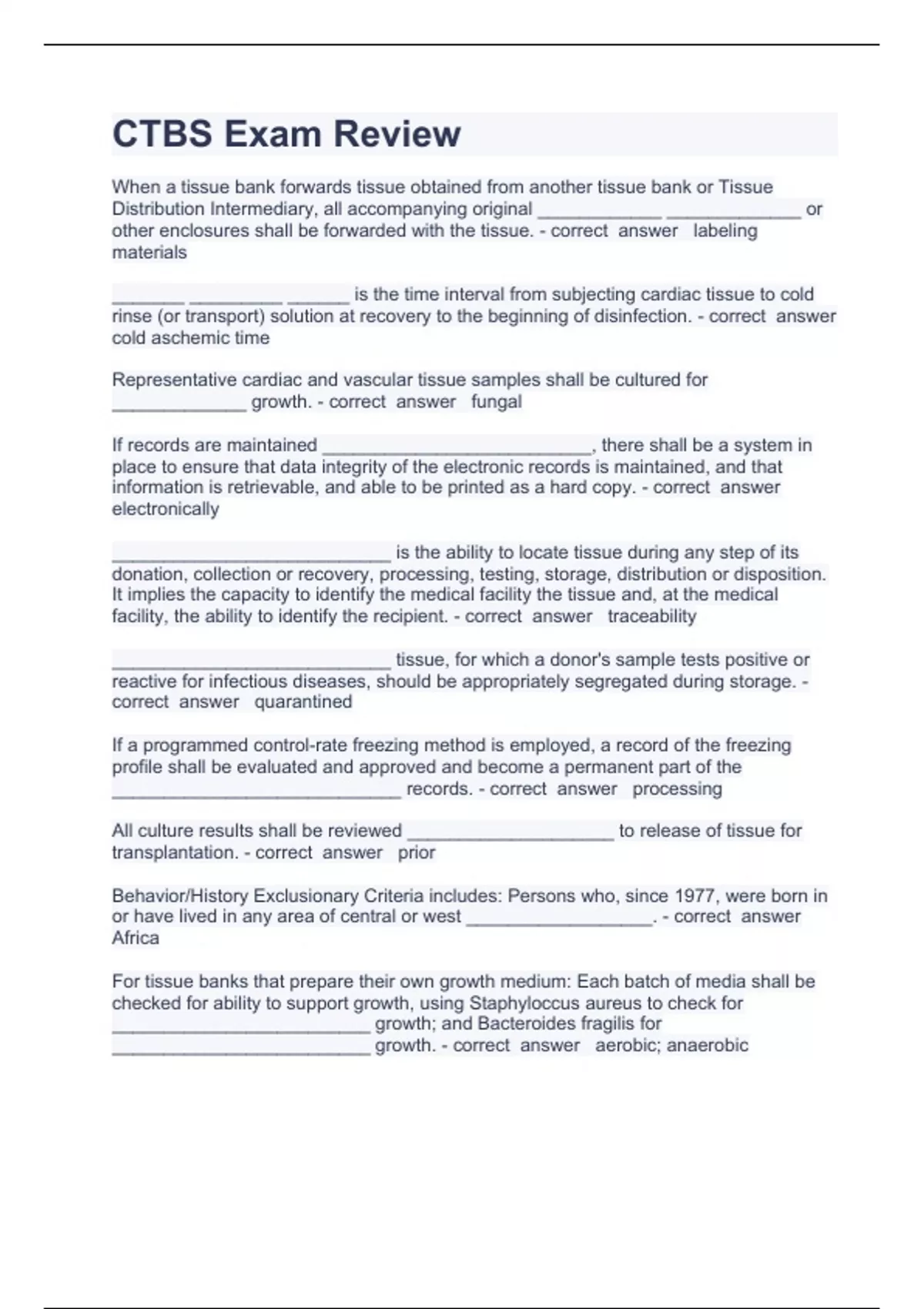 CTBS Exam Review

When a tissue bank forwards tissue obtained from another tissue bank or Tissue Distribution Intermediary, all accompanying original ____________ _____________ or other enclosures shall be forwarded with the tissue. - correct answer labeling materials

_______ _________ ______ is the time interval from subjecting cardiac tissue to cold rinse (or transport) solution at recovery to the beginning of disinfection. - correct answer cold aschemic time

Representative cardiac and vascular tissue samples shall be cultured for _____________ growth. - correct answer fungal

If records are maintained __________________________, there shall be a system in place to ensure that data integrity of the electronic records is maintained, and that information is retrievable, and able to be printed as a hard copy. - correct answer electronically

___________________________ is the ability to locate tissue during any step of its donation, collection or recovery, processing, testing, storage, distribution or disposition. It implies the capacity to identify the medical facility the tissue and, at the medical facility, the ability to identify the recipient. - correct answer traceability

___________________________ tissue, for which a donor's sample tests positive or reactive for infectious diseases, should be appropriately segregated during storage. - correct answer quarantined

If a programmed control-rate freezing method is employed, a record of the freezing profile shall be evaluated and approved and become a permanent part of the ____________________________ records. - correct answer processing

All culture results shall be reviewed ____________________ to release of tissue for transplantation. - correct answer prior

Behavior/History Exclusionary Criteria includes: Persons who, since 1977, were born in or have lived in any area of central or west __________________. - correct answer Africa

For tissue banks that prepare their own growth medium: Each batch of media shall be checked for ability to support growth, using Staphyloccus aureus to check for _________________________ growth; and Bacteroides fragilis for _________________________ growth. - correct answer aerobic; anaerobic